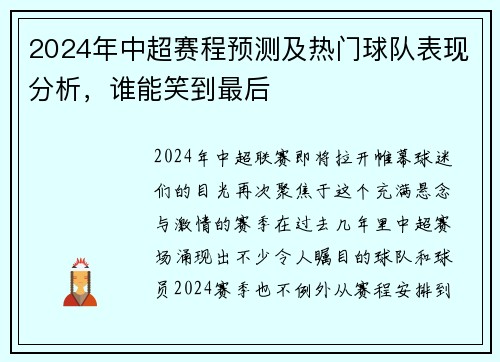 2024年中超赛程预测及热门球队表现分析，谁能笑到最后

2024年中超联赛即将拉开帷幕球迷们的目光再次聚焦于这个充满悬念与激情的赛季在过去几年里中超赛场涌现出不少令人瞩目的球队和球员2024赛季也不例外从赛程安排到